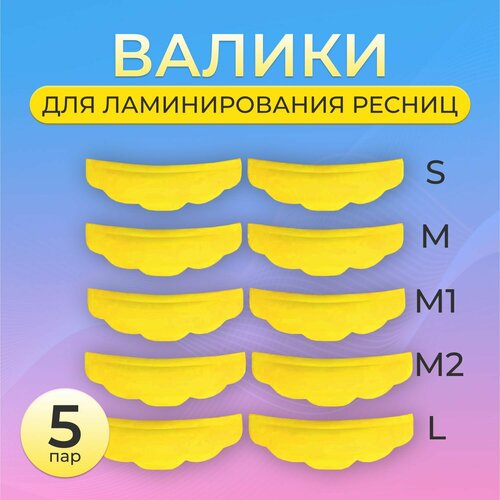 ВАЛИКИ
ДЛЯ ЛАМИНИРОВАНИЯ РЕСНИЦ

S
M
M1
M2
L

5
пар